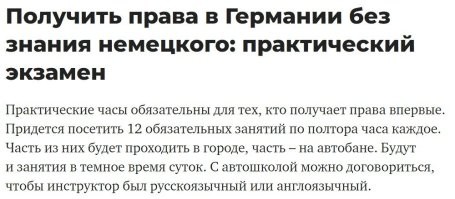 Получить права в Германии без знания немецкого: практический экзамен

Практические часы обязательны для тех, кто получает права впервые. Придется посетить 12 обязательных занятий по полтора часа каждое. Часть из них будет проходить в городе, часть – на автобане. Будут и занятия в темное время суток. С автошколой можно договориться, чтобы инструктор был русскоязычный или англоязычный.